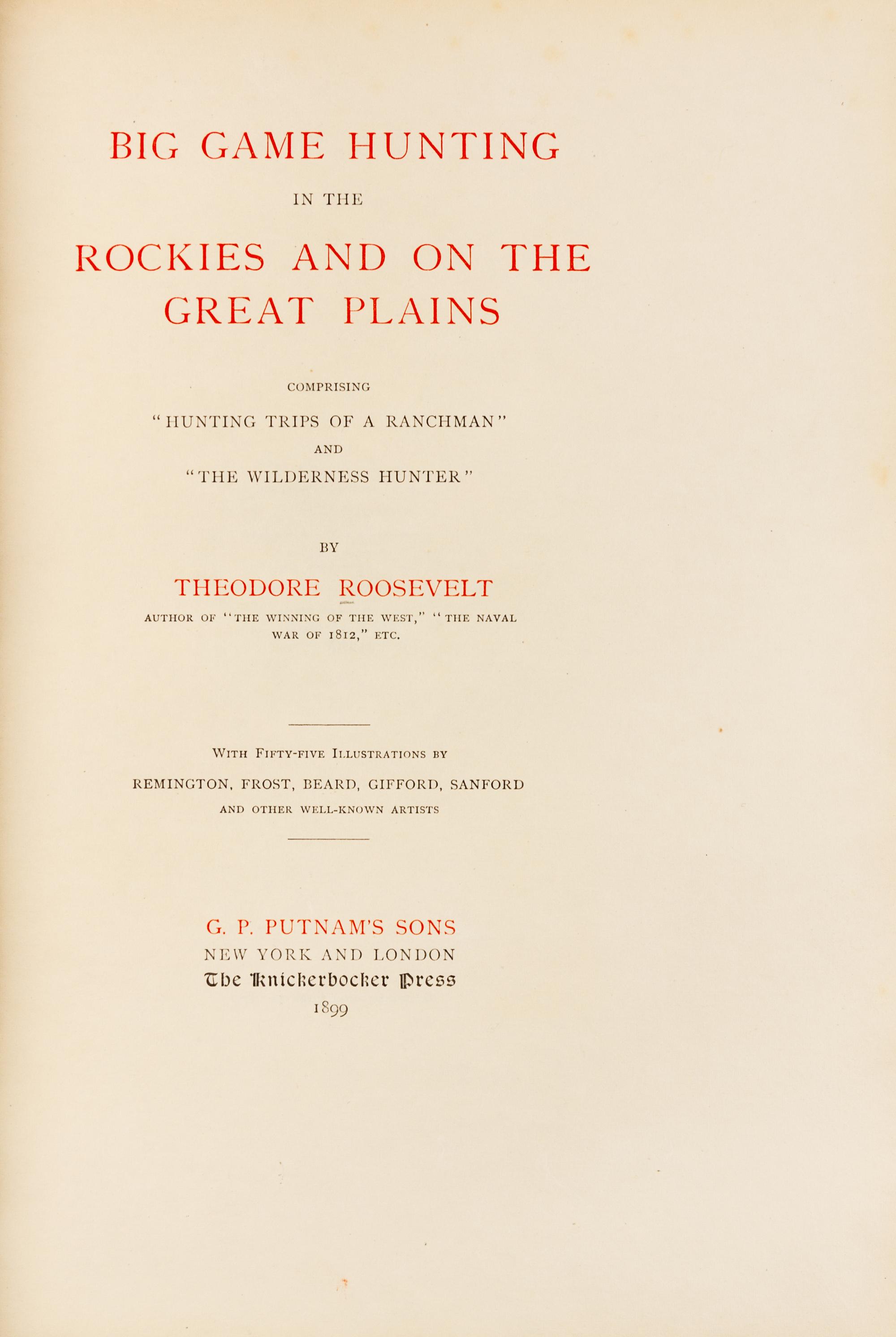 BIG GAME HUNTING

IN THE

ROCKIES AND ON THE GREAT PLAINS

COMPRISING

"HUNTING TRIPS OF A RANCHMAN"

AND

"THE WILDERNESS HUNTER"

BY

THEODORE ROOSEVELT

AUTHOR OF "THE WINNING OF THE WEST," "THE NAVAL WAR OF 1812," ETC.

WITH FIFTY-FIVE ILLUSTRATIONS BY

REMINGTON, FROST, BEARD, GIFFORD, SANFORD

AND OTHER WELL-KNOWN ARTISTS

G. P. PUTNAM'S SONS

NEW YORK AND LONDON

The Knickerbocker Press

1899